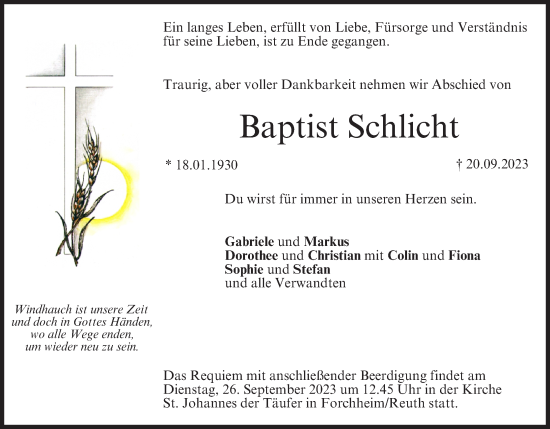 Ein langes Leben, erfüllt von Liebe, Fürsorge und Verständnis für seine Lieben, ist zu Ende gegangen.

Traurig, aber voller Dankbarkeit nehmen wir Abschied von

Baptist Schlicht

* 18.01.1930

† 20.09.2023

Du wirst für immer in unseren Herzen sein.

Gabriele und Markus
Dorothee und Christian mit Colin und Fiona
Sophie und Stefan
und alle Verwandten

Windhauch ist unsere Zeit
und doch in Gottes Händen,
wo alle Wege enden,
um wieder neu zu sein.

Das Requiem mit anschließender Beerdigung findet am Dienstag, 26. September 2023 um 12.45 Uhr in der Kirche St. Johannes der Täufer in Forchheim/Reuth statt.